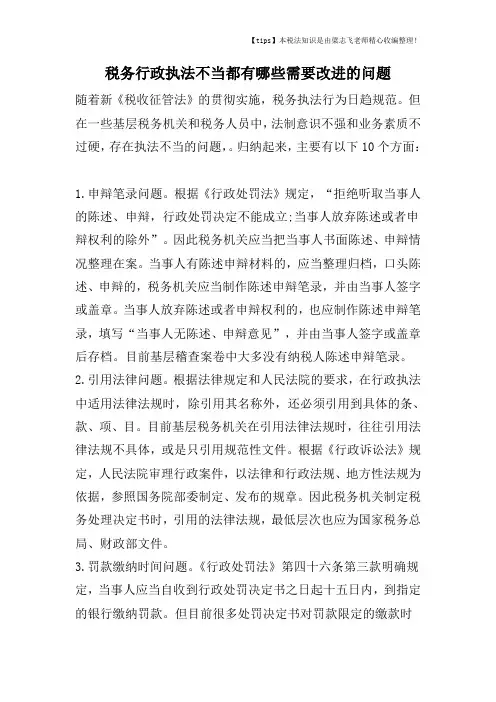 【tips】本税法知识是由梁志飞老师精心收编整理!

税务行政执法不当都有哪些需要改进的问题

随着新《税收征管法》的贯彻实施，税务执法行为日趋规范。但在一些基层税务机关和税务人员中，法制意识不强和业务素质不过硬，存在执法不当的问题，。归纳起来，主要有以下10个方面:

1.申辩笔录问题。根据《行政处罚法》规定，“拒绝听取当事人的陈述、申辩，行政处罚决定不能成立;当事人放弃陈述或者申辩权利的除外”。因此税务机关应当把当事人书面陈述、申辩情况整理在案。当事人有陈述申辩材料的，应当整理归档，口头陈述、申辩的，税务机关应当制作陈述申辩笔录，并由当事人签字或盖章。当事人放弃陈述或者申辩权利的，也应制作陈述申辩笔录，填写“当事人无陈述、申辩意见”，并由当事人签字或盖章后存档。目前基层稽查案卷中大多没有纳税人陈述申辩笔录。
2.引用法律问题。根据法律规定和人民法院的要求，在行政执法中适用法律法规时，除引用其名称外，还必须引用到具体的条、款、项、目。目前基层税务机关在引用法律法规时，往往引用法律法规不具体，或是只引用规范性文件。根据《行政诉讼法》规定，人民法院审理行政案件，以法律和行政法规、地方性法规为依据，参照国务院部委制定、发布的规章。因此税务机关制定税务处理决定书时，引用的法律法规，最低层次也应为国家税务总局、财政部文件。
3.罚款缴纳时间问题。《行政处罚法》第四十六条第三款明确规定，当事人应当自收到行政处罚决定书之日起十五日内，到指定的银行缴纳罚款。但目前很多处罚决定书对罚款限定的缴款时